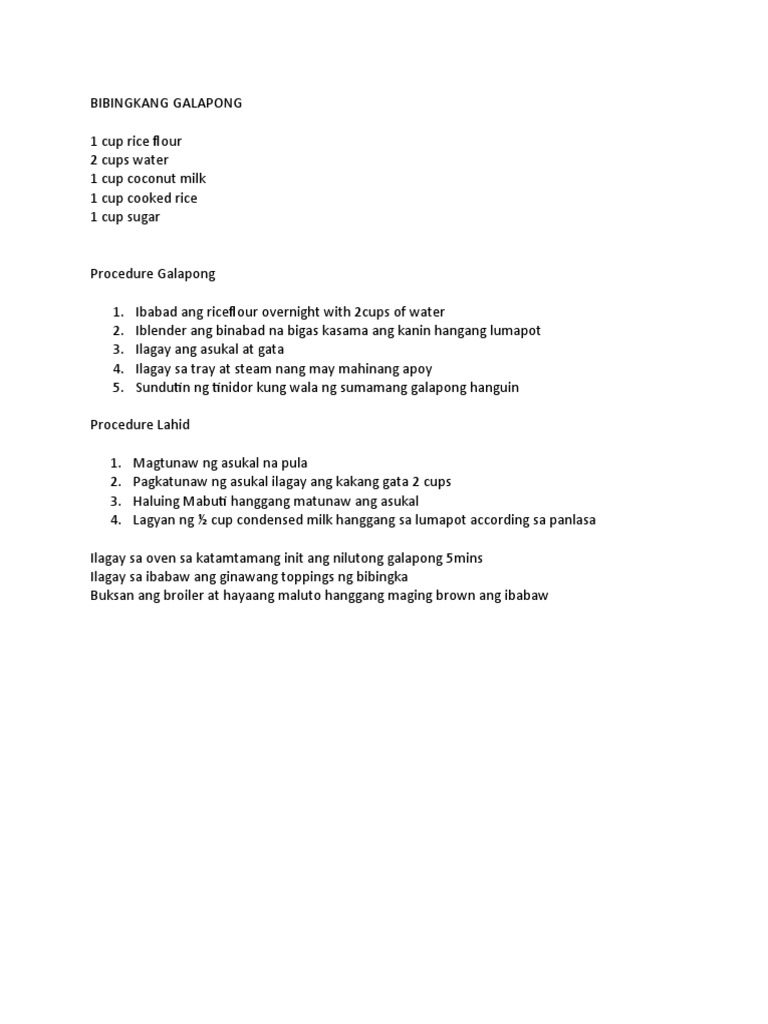 BIBINGKANG GALAPONG

1 cup rice flour
2 cups water
1 cup coconut milk
1 cup cooked rice
1 cup sugar

Procedure Galapong

1. Ibabad ang riceflour overnight with 2cups of water
2. Iblender ang binabad na bigas kasama ang kanin hangang lumapot
3. Ilagay ang asukal at gata
4. Ilagay sa tray at steam nang may mahinang apoy
5. Sundutin ng tinidor kung wala ng sumamang galapong hanguin

Procedure Lahid

1. Magtunaw ng asukal na pula
2. Pagkatunaw ng asukal ilagay ang kakang gata 2 cups
3. Haluing Mabuti hanggang matunaw ang asukal
4. Lagyan ng ½ cup condensed milk hanggang sa lumapot according sa panlasa

Ilagay sa oven sa katamtamang init ang nilutong galapong 5mins
Ilagay sa ibabaw ang ginawang toppings ng bibingka
Buksan ang broiler at hayaang maluto hanggang maging brown ang ibabaw